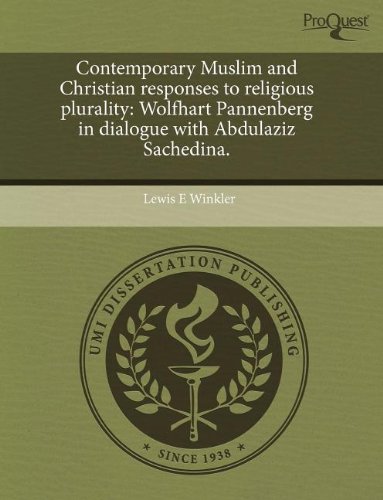 ProQuest

Contemporary Muslim and Christian responses to religious plurality: Wolfhart Pannenberg in dialogue with Abdulaziz Sachedina.

Lewis E Winkler

UMI DISSERTATION PUBLISHING

* SINCE 1938 *